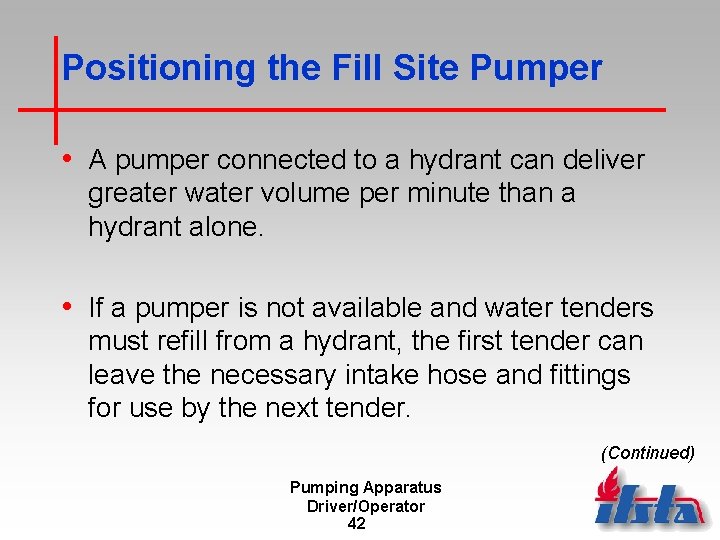 Positioning the Fill Site Pumper

• A pumper connected to a hydrant can deliver greater water volume per minute than a hydrant alone.

• If a pumper is not available and water tenders must refill from a hydrant, the first tender can leave the necessary intake hose and fittings for use by the next tender.

(Continued)

Pumping Apparatus Driver/Operator
42

ifsta